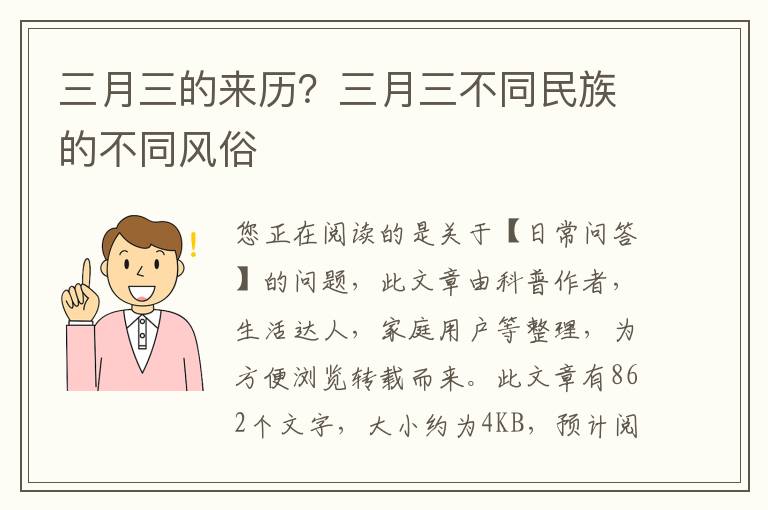 三月三的来历？三月三不同民族的不同风俗

您正在阅读的是关于【日常问答】的问题，此文章由科普作者，生活达人，家庭用户等整理，为方便浏览转载而来。此文章有862个文字，大小约为4KB，预计阅